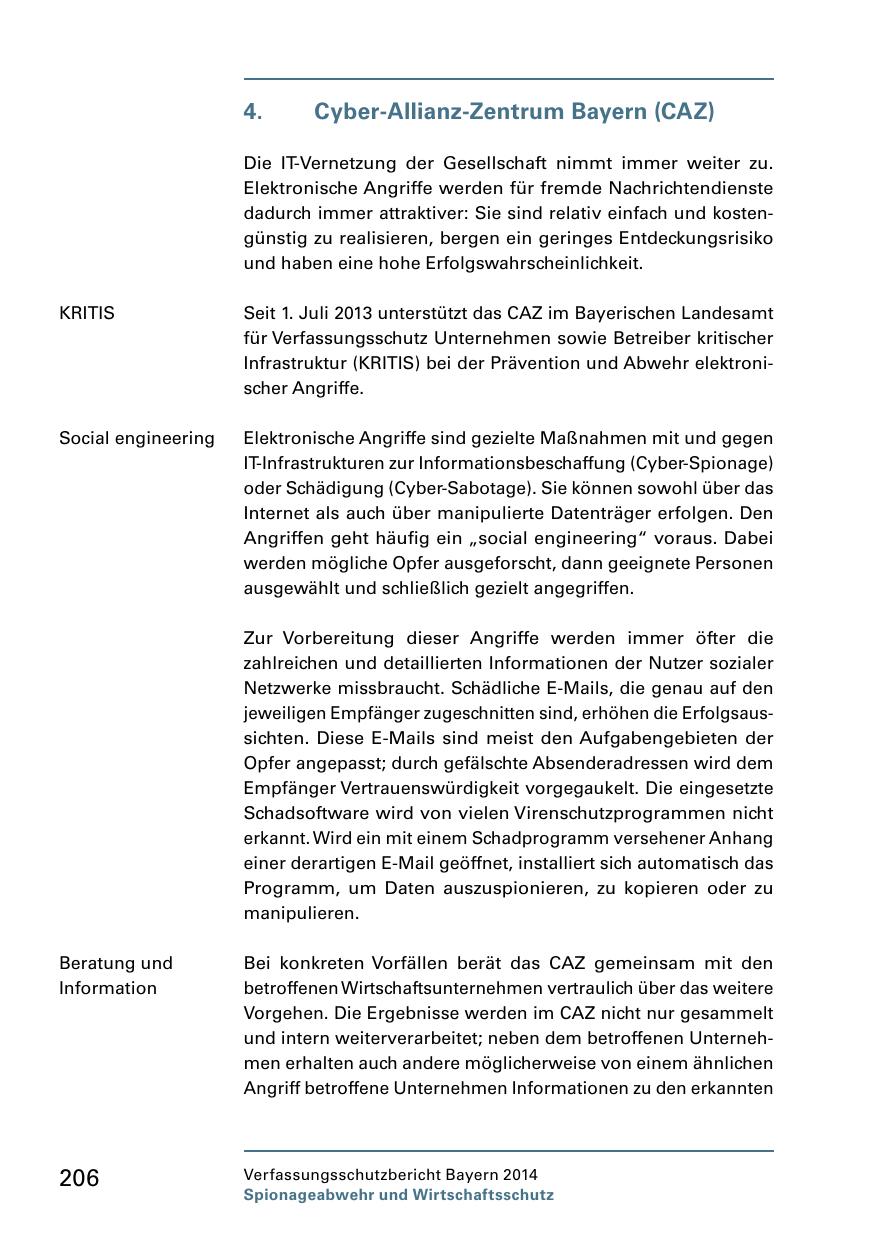 4. Cyber-Allianz-Zentrum Bayern (CAZ)

Die IT-Vernetzung der Gesellschaft nimmt immer weiter zu. Elektronische Angriffe werden für fremde Nachrichtendienste dadurch immer attraktiver: Sie sind relativ einfach und kostengünstig zu realisieren, bergen ein geringes Entdeckungsrisiko und haben eine hohe Erfolgswahrscheinlichkeit.

KRITIS

Seit 1. Juli 2013 unterstützt das CAZ im Bayerischen Landesamt für Verfassungsschutz Unternehmen sowie Betreiber kritischer Infrastruktur (KRITIS) bei der Prävention und Abwehr elektronischer Angriffe.

Social engineering

Elektronische Angriffe sind gezielte Maßnahmen mit und gegen IT-Infrastrukturen zur Informationsbeschaffung (Cyber-Spionage) oder Schädigung (Cyber-Sabotage). Sie können sowohl über das Internet als auch über manipulierte Datenträger erfolgen. Den Angriffen geht häufig ein „social engineering“ voraus. Dabei werden mögliche Opfer ausgeforscht, dann geeignete Personen ausgewählt und schließlich gezielt angegriffen.

Zur Vorbereitung dieser Angriffe werden immer öfter die zahlreichen und detaillierten Informationen der Nutzer sozialer Netzwerke missbraucht. Schädliche E-Mails, die genau auf den jeweiligen Empfänger zugeschnitten sind, erhöhen die Erfolgsaussichten. Diese E-Mails sind meist den Aufgabengebieten der Opfer angepasst; durch gefälschte Absenderadressen wird dem Empfänger Vertrauenswürdigkeit vorgegaukelt. Die eingesetzte Schadsoftware wird von vielen Virenschutzprogrammen nicht erkannt. Wird ein mit einem Schadprogramm versehener Anhang einer derartigen E-Mail geöffnet, installiert sich automatisch das Programm, um Daten auszuspionieren, zu kopieren oder zu manipulieren.

Beratung und Information

Bei konkreten Vorfällen berät das CAZ gemeinsam mit den betroffenen Wirtschaftsunternehmen vertraulich über das weitere Vorgehen. Die Ergebnisse werden im CAZ nicht nur gesammelt und intern weiterverarbeitet; neben dem betroffenen Unternehmen erhalten auch andere möglicherweise von einem ähnlichen Angriff betroffene Unternehmen Informationen zu den erkannten

206

Verfassungsschutzbericht Bayern 2014
Spionageabwehr und Wirtschaftsschutz